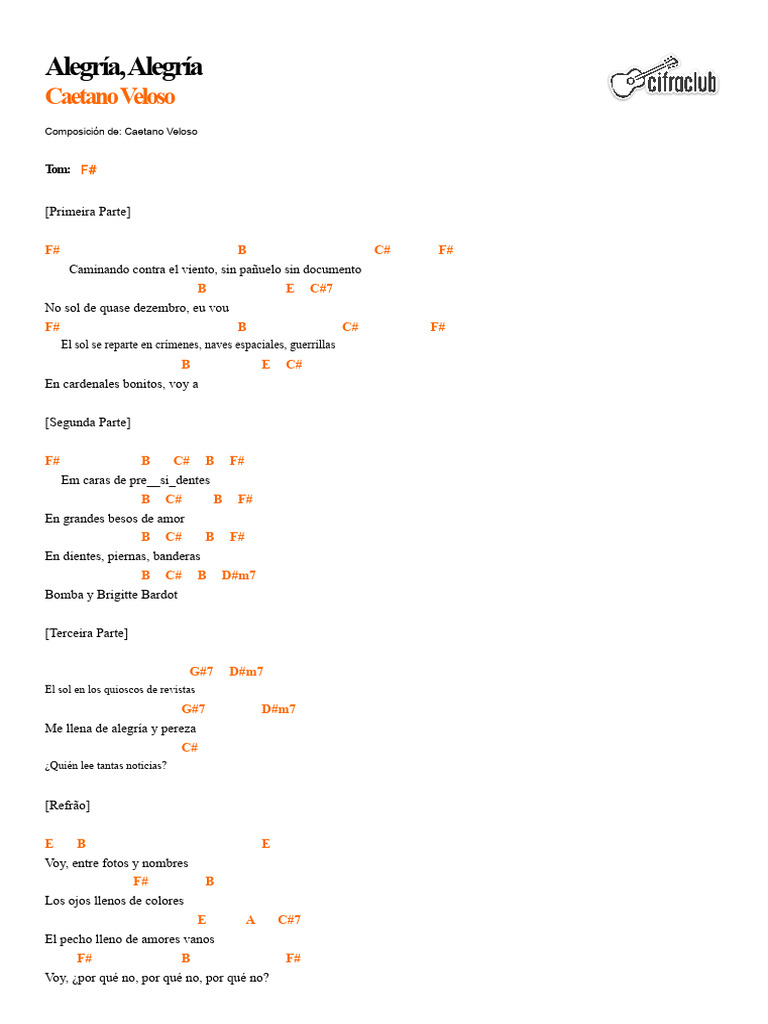 Alegría, Alegría
Caetano Veloso

cifraclub

Composición de: Caetano Veloso

Tom: F#

[Primeira Parte]

F# B C# F#
Caminando contra el viento, sin pañuelo sin documento
B E C#7
No sol de quase dezembro, eu vou
F# B C# F#
El sol se reparte en crímenes, naves espaciales, guerrillas
B E C#
En cardenales bonitos, voy a

[Segunda Parte]

F# B C# B F#
Em caras de pre__si_dentes
B C# B F#
En grandes besos de amor
B C# B F#
En dientes, piernas, banderas
B C# B D#m7
Bomba y Brigitte Bardot

[Terceira Parte]

G#7 D#m7
El sol en los quioscos de revistas
G#7 D#m7
Me llena de alegría y pereza
C#
¿Quién lee tantas noticias?

[Refrão]

E B E
Voy, entre fotos y nombres
F# B
Los ojos llenos de colores
E A C#7
El pecho lleno de amores vanos
F# B F#
Voy, ¿por qué no, por qué no, por qué no?